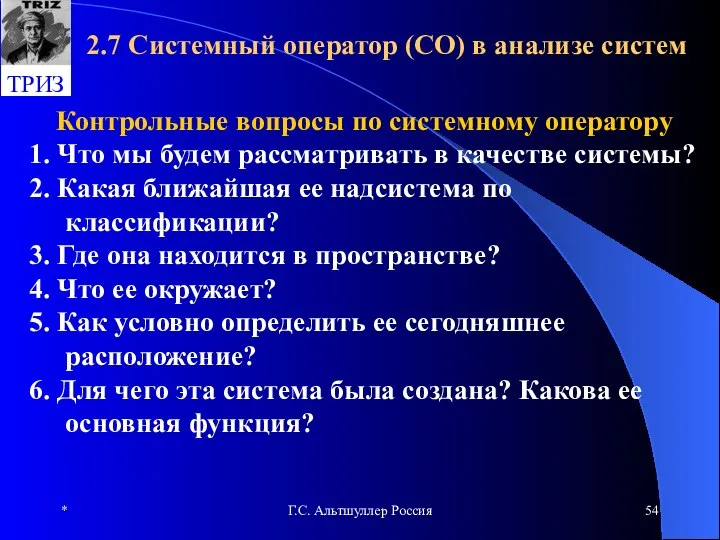 TRIZ
ТРИЗ

2.7 Системный оператор (СО) в анализе систем

Контрольные вопросы по системному оператору

1. Что мы будем рассматривать в качестве системы?
2. Какая ближайшая ее надсистема по классификации?
3. Где она находится в пространстве?
4. Что ее окружает?
5. Как условно определить ее сегодняшнее расположение?
6. Для чего эта система была создана? Какова ее основная функция?

*

Г.С. Альтшуллер Россия

54